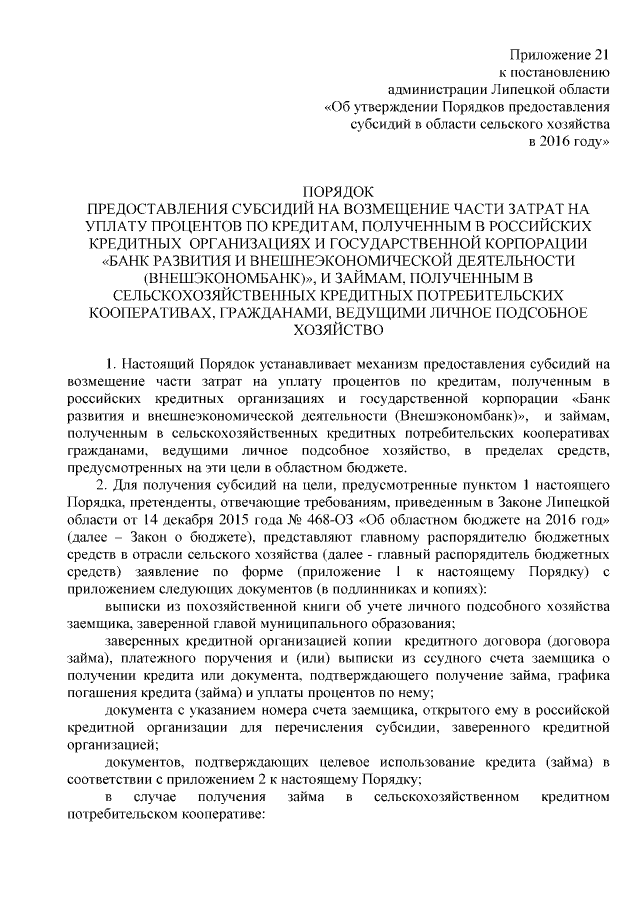 Приложение 21
к постановлению
администрации Липецкой области
«Об утверждении Порядков предоставления
субсидий в области сельского хозяйства
в 2016 году»

ПОРЯДОК
ПРЕДОСТАВЛЕНИЯ СУБСИДИЙ НА ВОЗМЕЩЕНИЕ ЧАСТИ ЗАТРАТ НА УПЛАТУ ПРОЦЕНТОВ ПО КРЕДИТАМ, ПОЛУЧЕННЫМ В РОССИЙСКИХ КРЕДИТНЫХ ОРГАНИЗАЦИЯХ И ГОСУДАРСТВЕННОЙ КОРПОРАЦИИ «БАНК РАЗВИТИЯ И ВНЕШНЕЭКОНОМИЧЕСКОЙ ДЕЯТЕЛЬНОСТИ (ВНЕШЭКОНОМБАНК)», И ЗАЙМАМ, ПОЛУЧЕННЫМ В СЕЛЬСКОХОЗЯЙСТВЕННЫХ КРЕДИТНЫХ ПОТРЕБИТЕЛЬСКИХ КООПЕРАТИВАХ, ГРАЖДАНАМИ, ВЕДУЩИМИ ЛИЧНОЕ ПОДСОБНОЕ ХОЗЯЙСТВО

1. Настоящий Порядок устанавливает механизм предоставления субсидий на возмещение части затрат на уплату процентов по кредитам, полученным в российских кредитных организациях и государственной корпорации «Банк развития и внешнеэкономической деятельности (Внешэкономбанк)», и займам, полученным в сельскохозяйственных кредитных потребительских кооперативах гражданами, ведущими личное подсобное хозяйство, в пределах средств, предусмотренных на эти цели в областном бюджете.

2. Для получения субсидий на цели, предусмотренные пунктом 1 настоящего Порядка, претенденты, отвечающие требованиям, приведенным в Законе Липецкой области от 14 декабря 2015 года № 468-ОЗ «Об областном бюджете на 2016 год» (далее – Закон о бюджете), представляют главному распорядителю бюджетных средств в отрасли сельского хозяйства (далее - главный распорядитель бюджетных средств) заявление по форме (приложение 1 к настоящему Порядку) с приложением следующих документов (в подлинниках и копиях):

выписки из похозяйственной книги об учете личного подсобного хозяйства заемщика, заверенной главой муниципального образования;

заверенных кредитной организацией копии кредитного договора (договора займа), платежного поручения и (или) выписки из ссудного счета заемщика о получении кредита или документа, подтверждающего получение займа, графика погашения кредита (займа) и уплаты процентов по нему;

документа с указанием номера счета заемщика, открытого ему в российской кредитной организации для перечисления субсидии, заверенного кредитной организацией;

документов, подтверждающих целевое использование кредита (займа) в соответствии с приложением 2 к настоящему Порядку;

в случае получения займа в сельскохозяйственном кредитном потребительском кооперативе: